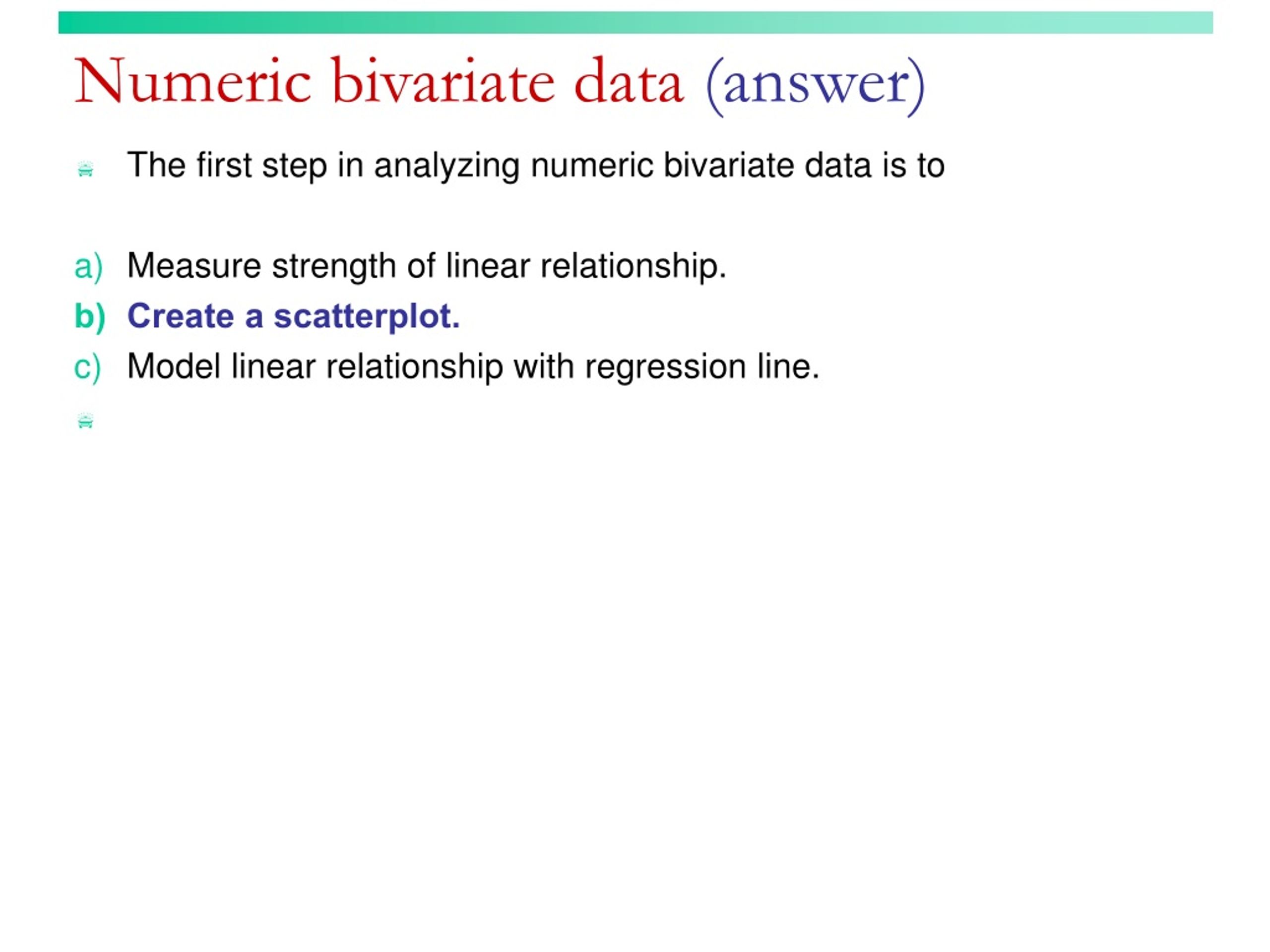 Numeric bivariate data (answer)

The first step in analyzing numeric bivariate data is to

a) Measure strength of linear relationship.
b) Create a scatterplot.
c) Model linear relationship with regression line.